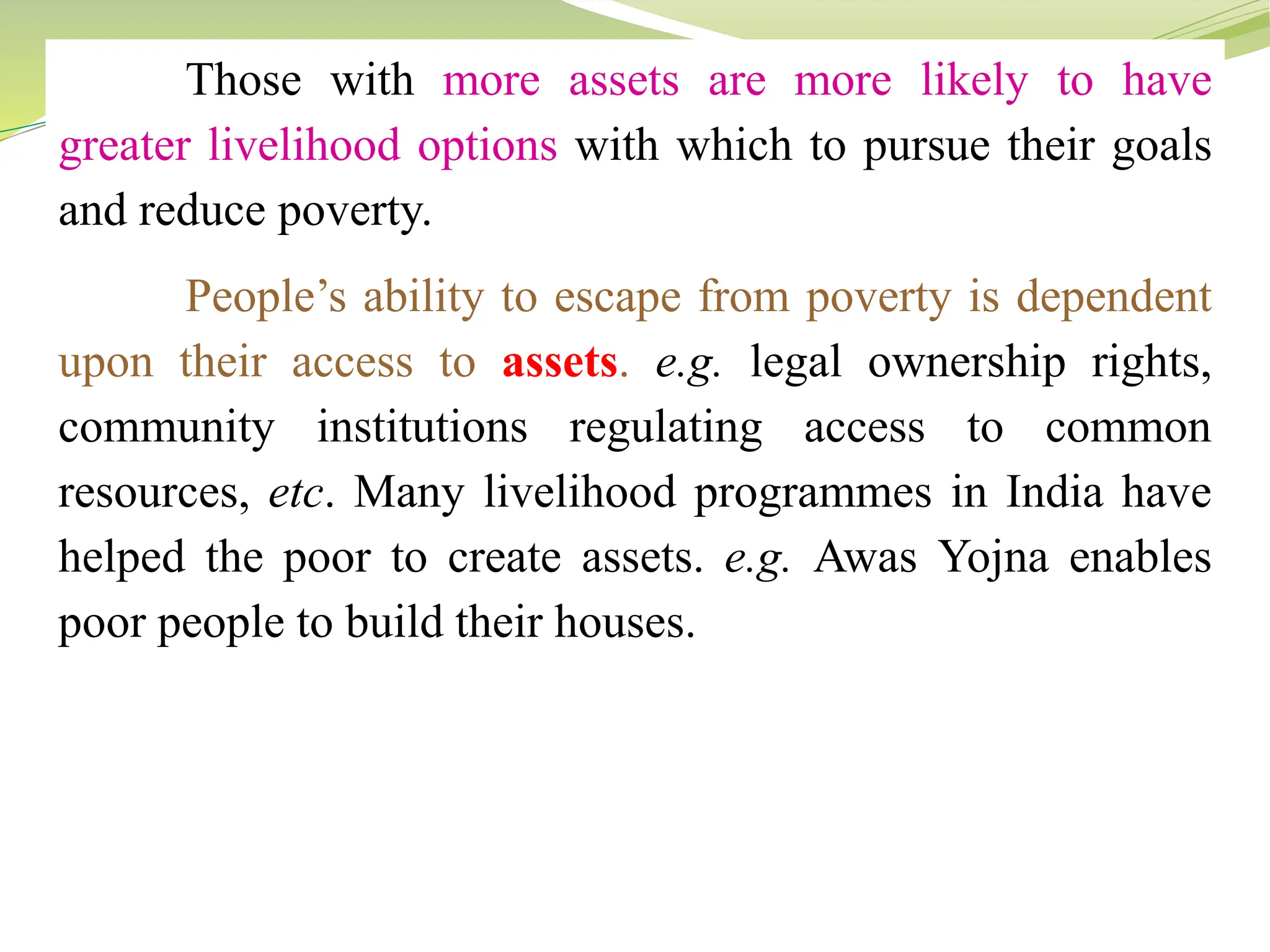 Those with more assets are more likely to have greater livelihood options with which to pursue their goals and reduce poverty.

People’s ability to escape from poverty is dependent upon their access to assets. e.g. legal ownership rights, community institutions regulating access to common resources, etc. Many livelihood programmes in India have helped the poor to create assets. e.g. Awas Yojna enables poor people to build their houses.